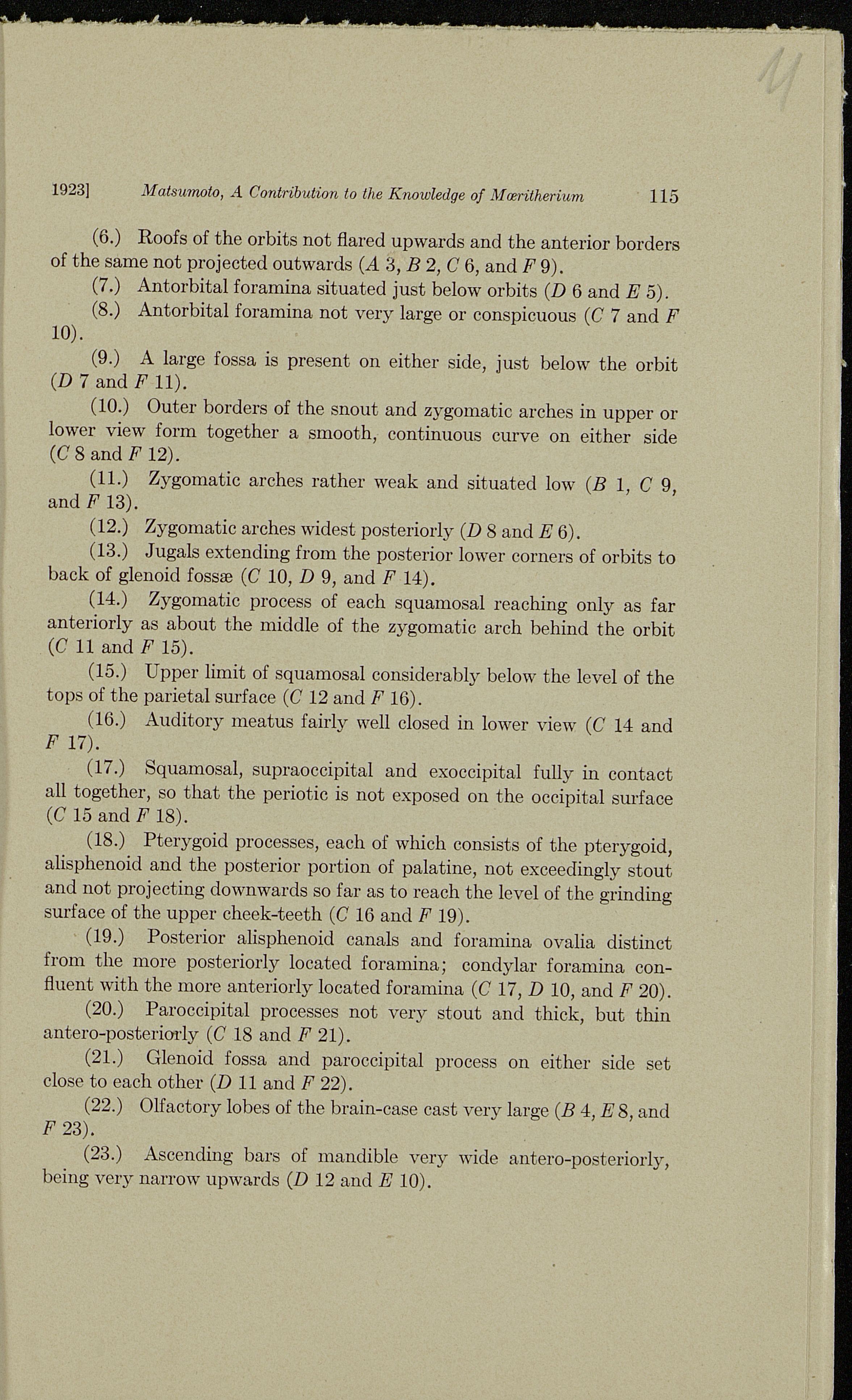 11

1923] Matsumoto, A Contribution to the Knowledge of Mœritherium 115

(6.) Roofs of the orbits not flared upwards and the anterior borders of the same not projected outwards (A 3, B 2, C 6, and F 9).

(7.) Antorbital foramina situated just below orbits (D 6 and E 5).

(8.) Antorbital foramina not very large or conspicuous (C 7 and F 10).

(9.) A large fossa is present on either side, just below the orbit (D 7 and F 11).

(10.) Outer borders of the snout and zygomatic arches in upper or lower view form together a smooth, continuous curve on either side (C 8 and F 12).

(11.) Zygomatic arches rather weak and situated low (B 1, C 9, and F 13).

(12.) Zygomatic arches widest posteriorly (D 8 and E 6).

(13.) Jugals extending from the posterior lower corners of orbits to back of glenoid fossæ (C 10, D 9, and F 14).

(14.) Zygomatic process of each squamosal reaching only as far anteriorly as about the middle of the zygomatic arch behind the orbit (C 11 and F 15).

(15.) Upper limit of squamosal considerably below the level of the tops of the parietal surface (C 12 and F 16).

(16.) Auditory meatus fairly well closed in lower view (C 14 and F 17).

(17.) Squamosal, supraoccipital and exoccipital fully in contact all together, so that the periotic is not exposed on the occipital surface (C 15 and F 18).

(18.) Pterygoid processes, each of which consists of the pterygoid, alisphenoid and the posterior portion of palatine, not exceedingly stout and not projecting downwards so far as to reach the level of the grinding surface of the upper cheek-teeth (C 16 and F 19).

(19.) Posterior alisphenoid canals and foramina ovalia distinct from the more posteriorly located foramina; condylar foramina confluent with the more anteriorly located foramina (C 17, D 10, and F 20).

(20.) Paroccipital processes not very stout and thick, but thin antero-posteriorly (C 18 and F 21).

(21.) Glenoid fossa and paroccipital process on either side set close to each other (D 11 and F 22).

(22.) Olfactory lobes of the brain-case cast very large (B 4, E 8, and F 23).

(23.) Ascending bars of mandible very wide antero-posteriorly, being very narrow upwards (D 12 and E 10).